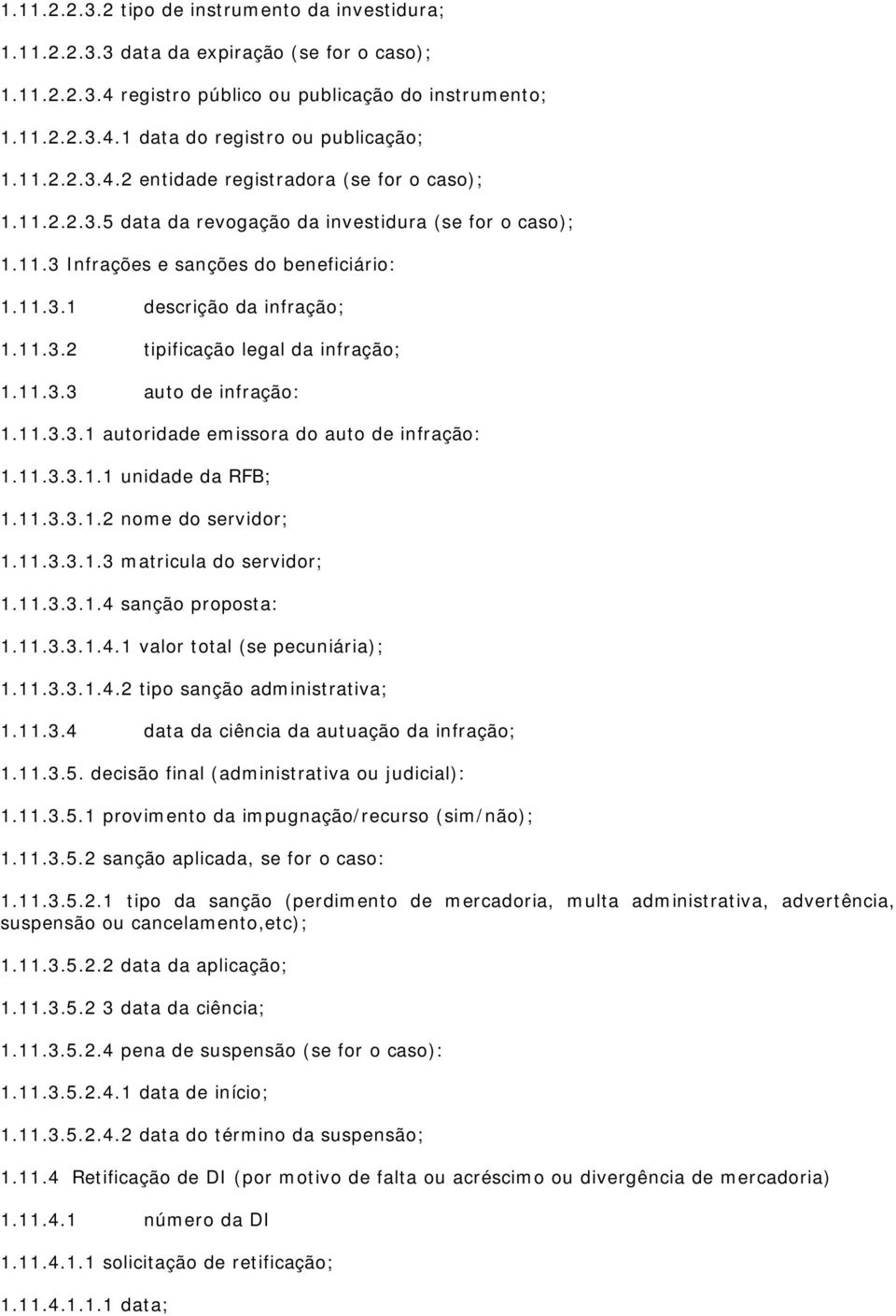 1.11.2.2.3.2 tipo de instrumento da investidura;

1.11.2.2.3.3 data da expiração (se for o caso);

1.11.2.2.3.4 registro público ou publicação do instrumento;

1.11.2.2.3.4.1 data do registro ou publicação;

1.11.2.2.3.4.2 entidade registradora (se for o caso);

1.11.2.2.3.5 data da revogação da investidura (se for o caso);

1.11.3 Infrações e sanções do beneficiário:

1.11.3.1 descrição da infração;

1.11.3.2 tipificação legal da infração;

1.11.3.3 auto de infração:

1.11.3.3.1 autoridade emissora do auto de infração:

1.11.3.3.1.1 unidade da RFB;

1.11.3.3.1.2 nome do servidor;

1.11.3.3.1.3 matricula do servidor;

1.11.3.3.1.4 sanção proposta:

1.11.3.3.1.4.1 valor total (se pecuniária);

1.11.3.3.1.4.2 tipo sanção administrativa;

1.11.3.4 data da ciência da autuação da infração;

1.11.3.5. decisão final (administrativa ou judicial):

1.11.3.5.1 provimento da impugnação/recurso (sim/não);

1.11.3.5.2 sanção aplicada, se for o caso:

1.11.3.5.2.1 tipo da sanção (perdimento de mercadoria, multa administrativa, advertência, suspensão ou cancelamento,etc);

1.11.3.5.2.2 data da aplicação;

1.11.3.5.2 3 data da ciência;

1.11.3.5.2.4 pena de suspensão (se for o caso):

1.11.3.5.2.4.1 data de início;

1.11.3.5.2.4.2 data do término da suspensão;

1.11.4 Retificação de DI (por motivo de falta ou acréscimo ou divergência de mercadoria)

1.11.4.1 número da DI

1.11.4.1.1 solicitação de retificação;

1.11.4.1.1.1 data;